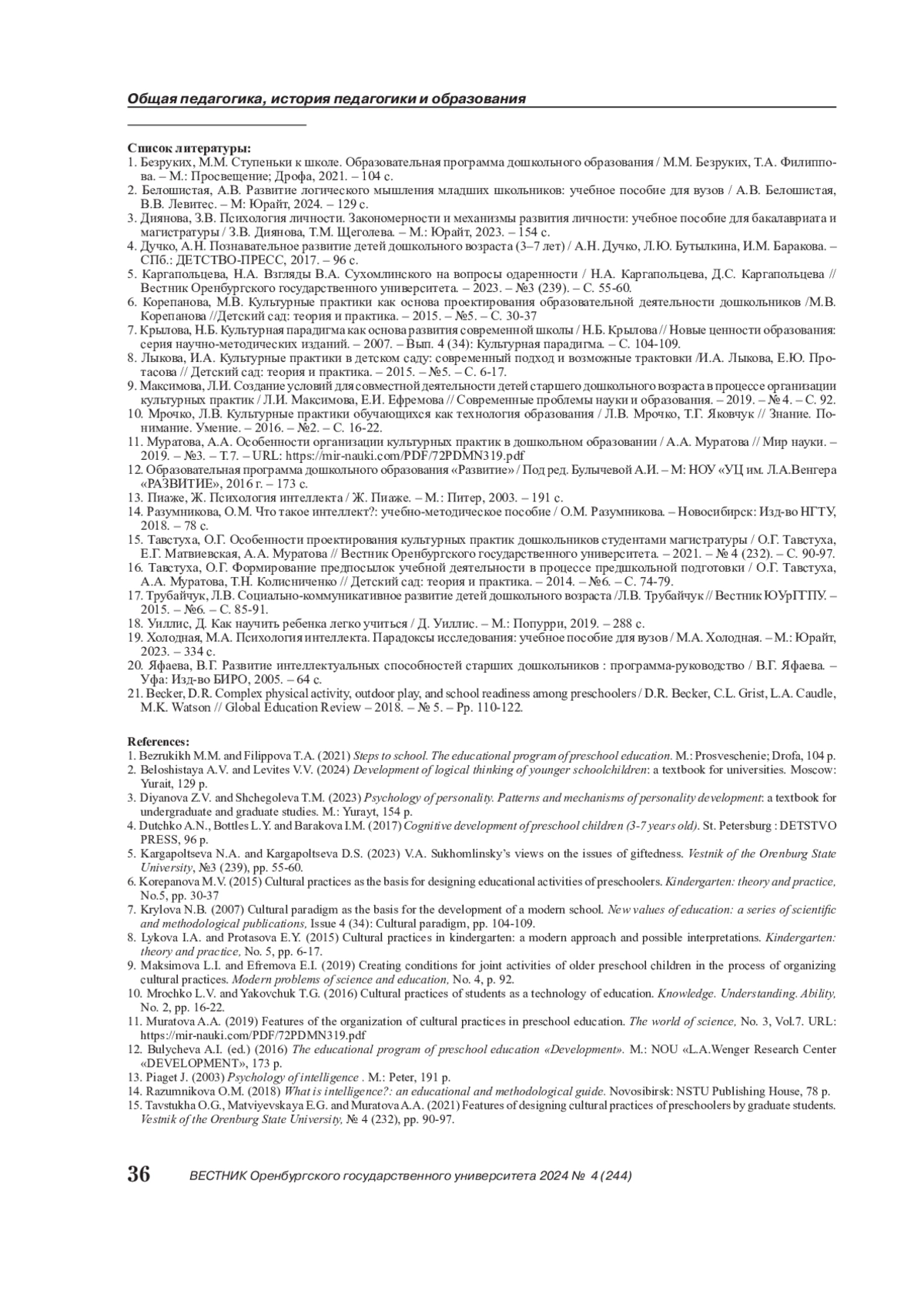 Общая педагогика, история педагогики и образования

Список литературы:
1. Безруких, М.М. Ступеньки к школе. Образовательная программа дошкольного образования / М.М. Безруких, Т.А. Филиппова. – М.: Просвещение; Дрофа, 2021. – 104 с.
2. Белошистая, А.В. Развитие логического мышления младших школьников: учебное пособие для вузов / А.В. Белошистая, В.В. Левитес. – М: Юрайт, 2024. – 129 с.
3. Диянова, З.В. Психология личности. Закономерности и механизмы развития личности: учебное пособие для бакалавриата и магистратуры / З.В. Диянова, Т.М. Щеголева. – М.: Юрайт, 2023. – 154 с.
4. Дучко, А.Н. Познавательное развитие детей дошкольного возраста (3–7 лет) / А.Н. Дучко, Л.Ю. Бутылкина, И.М. Баракова. – СПб.: ДЕТСТВО-ПРЕСС, 2017. – 96 с.
5. Каргапольцева, Н.А. Взгляды В.А. Сухомлинского на вопросы одаренности / Н.А. Каргапольцева, Д.С. Каргапольцева // Вестник Оренбургского государственного университета. – 2023. – №3 (239). – С. 55-60.
6. Корепанова, М.В. Культурные практики как основа проектирования образовательной деятельности дошкольников /М.В. Корепанова //Детский сад: теория и практика. – 2015. – №5. – С. 30-37
7. Крылова, Н.Б. Культурная парадигма как основа развития современной школы / Н.Б. Крылова // Новые ценности образования: серия научно-методических изданий. – 2007. – Вып. 4 (34): Культурная парадигма. – С. 104-109.
8. Лыкова, И.А. Культурные практики в детском саду: современный подход и возможные трактовки /И.А. Лыкова, Е.Ю. Протасова // Детский сад: теория и практика. – 2015. – №5. – С. 6-17.
9. Максимова, Л.И. Создание условий для совместной деятельности детей старшего дошкольного возраста в процессе организации культурных практик / Л.И. Максимова, Е.И. Ефремова // Современные проблемы науки и образования. – 2019. – № 4. – С. 92.
10. Мрочко, Л.В. Культурные практики обучающихся как технология образования / Л.В. Мрочко, Т.Г. Яковчук // Знание. Понимание. Умение. – 2016. – №2. – С. 16-22.
11. Муратова, А.А. Особенности организации культурных практик в дошкольном образовании / А.А. Муратова // Мир науки. – 2019. – №3. – Т.7. – URL: https://mir-nauki.com/PDF/72PDMN319.pdf
12. Образовательная программа дошкольного образования «Развитие» / Под ред. Булычевой А.И. – М: НОУ «УЦ им. Л.А.Венгера «РАЗВИТИЕ», 2016 г. – 173 с.
13. Пиаже, Ж. Психология интеллекта / Ж. Пиаже. – М.: Питер, 2003. – 191 с.
14. Разумникова, О.М. Что такое интеллект?: учебно-методическое пособие / О.М. Разумникова. – Новосибирск: Изд-во НГТУ, 2018. – 78 с.
15. Тавстуха, О.Г. Особенности проектирования культурных практик дошкольников студентами магистратуры / О.Г. Тавстуха, Е.Г. Матвиевская, А.А. Муратова // Вестник Оренбургского государственного университета. – 2021. – № 4 (232). – С. 90-97.
16. Тавстуха, О.Г. Формирование предпосылок учебной деятельности в процессе предшкольной подготовки / О.Г. Тавстуха, А.А. Муратова, Т.Н. Колисниченко // Детский сад: теория и практика. – 2014. – №6. – С. 74-79.
17. Трубайчук, Л.В. Социально-коммуникативное развитие детей дошкольного возраста /Л.В. Трубайчук // Вестник ЮУрГГПУ. – 2015. – №6. – С. 85-91.
18. Уиллис, Д. Как научить ребенка легко учиться / Д. Уиллис. – М.: Попурри, 2019. – 288 с.
19. Холодная, М.А. Психология интеллекта. Парадоксы исследования: учебное пособие для вузов / М.А. Холодная. – М.: Юрайт, 2023. – 334 с.
20. Яфаева, В.Г. Развитие интеллектуальных способностей старших дошкольников : программа-руководство / В.Г. Яфаева. – Уфа: Изд-во БИРО, 2005. – 64 с.
21. Becker, D.R. Complex physical activity, outdoor play, and school readiness among preschoolers / D.R. Becker, C.L. Grist, L.A. Caudle, M.K. Watson // Global Education Review – 2018. – № 5. – Pp. 110-122.

References:
1. Bezrukikh M.M. and Filippova T.A. (2021) Steps to school. The educational program of preschool education. M.: Prosveschenie; Drofa, 104 p.
2. Beloshistaya A.V. and Levites V.V. (2024) Development of logical thinking of younger schoolchildren: a textbook for universities. Moscow: Yurait, 129 p.
3. Diyanova Z.V. and Shchegoleva T.M. (2023) Psychology of personality. Patterns and mechanisms of personality development: a textbook for undergraduate and graduate studies. M.: Yurayt, 154 p.
4. Dutchko A.N., Bottles L.Y. and Barakova I.M. (2017) Cognitive development of preschool children (3-7 years old). St. Petersburg : DETSTVO PRESS, 96 p.
5. Kargapoltseva N.A. and Kargapoltseva D.S. (2023) V.A. Sukhomlinsky's views on the issues of giftedness. Vestnik of the Orenburg State University, №3 (239), pp. 55-60.
6. Korepanova M.V. (2015) Cultural practices as the basis for designing educational activities of preschoolers. Kindergarten: theory and practice, No.5, pp. 30-37
7. Krylova N.B. (2007) Cultural paradigm as the basis for the development of a modern school. New values of education: a series of scientific and methodological publications, Issue 4 (34): Cultural paradigm, pp. 104-109.
8. Lykova I.A. and Protasova E.Y. (2015) Cultural practices in kindergarten: a modern approach and possible interpretations. Kindergarten: theory and practice, No. 5, pp. 6-17.
9. Maksimova L.I. and Efremova E.I. (2019) Creating conditions for joint activities of older preschool children in the process of organizing cultural practices. Modern problems of science and education, No. 4, p. 92.
10. Mrochko L.V. and Yakovchuk T.G. (2016) Cultural practices of students as a technology of education. Knowledge. Understanding. Ability, No. 2, pp. 16-22.
11. Muratova A.A. (2019) Features of the organization of cultural practices in preschool education. The world of science, No. 3, Vol.7. URL: https://mir-nauki.com/PDF/72PDMN319.pdf
12. Bulycheva A.I. (ed.) (2016) The educational program of preschool education «Development». M.: NOU «L.A.Wenger Research Center «DEVELOPMENT», 173 p.
13. Piaget J. (2003) Psychology of intelligence . M.: Peter, 191 p.
14. Razumnikova O.M. (2018) What is intelligence?: an educational and methodological guide. Novosibirsk: NSTU Publishing House, 78 p.
15. Tavstukha O.G., Matviyevskaya E.G. and Muratova A.A. (2021) Features of designing cultural practices of preschoolers by graduate students. Vestnik of the Orenburg State University, № 4 (232), pp. 90-97.

36 ВЕСТНИК Оренбургского государственного университета 2024 № 4 (244)